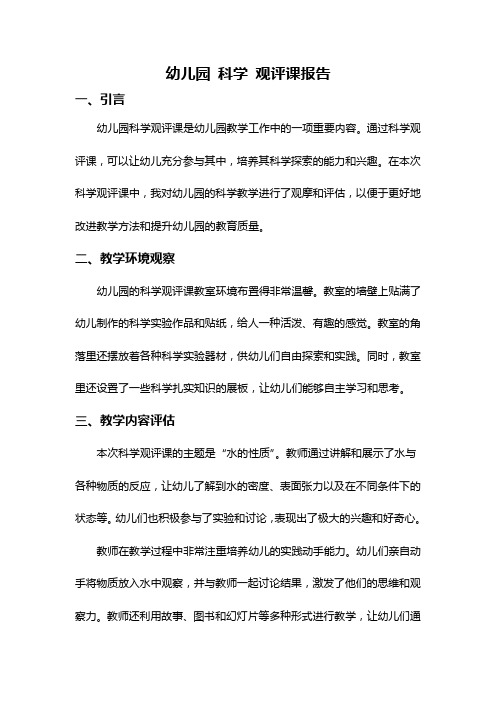 幼儿园 科学 观评课报告

一、引言

幼儿园科学观评课是幼儿园教学工作中的一项重要内容。通过科学观评课，可以让幼儿充分参与其中，培养其科学探索的能力和兴趣。在本次科学观评课中，我对幼儿园的科学教学进行了观摩和评估，以便于更好地改进教学方法和提升幼儿园的教育质量。

二、教学环境观察

幼儿园的科学观评课教室环境布置得非常温馨。教室的墙壁上贴满了幼儿制作的科学实验作品和贴纸，给人一种活泼、有趣的感觉。教室的角落里还摆放着各种科学实验器材，供幼儿们自由探索和实践。同时，教室里还设置了一些科学扎实知识的展板，让幼儿们能够自主学习和思考。

三、教学内容评估

本次科学观评课的主题是“水的性质”。教师通过讲解和展示了水与各种物质的反应，让幼儿了解到水的密度、表面张力以及在不同条件下的状态等。幼儿们也积极参与了实验和讨论，表现出了极大的兴趣和好奇心。

教师在教学过程中非常注重培养幼儿的实践动手能力。幼儿们亲自动手将物质放入水中观察，并与教师一起讨论结果，激发了他们的思维和观察力。教师还利用故事、图书和幻灯片等多种形式进行教学，让幼儿们通